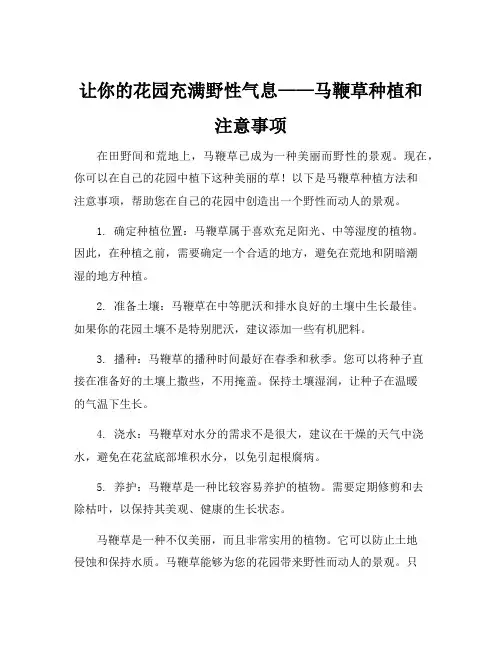 让你的花园充满野性气息——马鞭草种植和注意事项

在田野间和荒地上，马鞭草已成为一种美丽而野性的景观。现在，你可以在自己的花园中植下这种美丽的草！以下是马鞭草种植方法和注意事项，帮助您在自己的花园中创造出一个野性而动人的景观。

1. 确定种植位置：马鞭草属于喜欢充足阳光、中等湿度的植物。因此，在种植之前，需要确定一个合适的地方，避免在荒地和阴暗潮湿的地方种植。

2. 准备土壤：马鞭草在中等肥沃和排水良好的土壤中生长最佳。如果你的花园土壤不是特别肥沃，建议添加一些有机肥料。

3. 播种：马鞭草的播种时间最好在春季和秋季。您可以将种子直接在准备好的土壤上撒些，不用掩盖。保持土壤湿润，让种子在温暖的气温下生长。

4. 浇水：马鞭草对水分的需求不是很大，建议在干燥的天气中浇水，避免在花盆底部堆积水分，以免引起根腐病。

5. 养护：马鞭草是一种比较容易养护的植物。需要定期修剪和去除枯叶，以保持其美观、健康的生长状态。

马鞭草是一种不仅美丽，而且非常实用的植物。它可以防止土地侵蚀和保持水质。马鞭草能够为您的花园带来野性而动人的景观。只